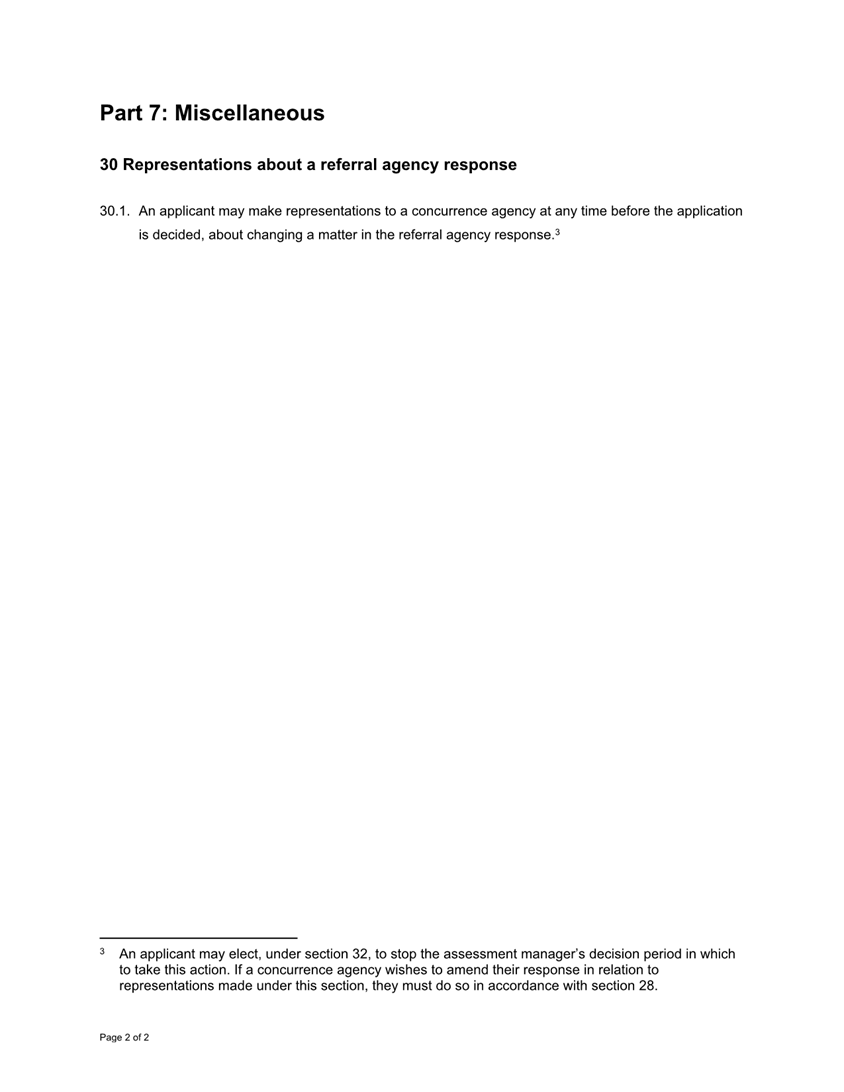 Part 7: Miscellaneous

30 Representations about a referral agency response

30.1. An applicant may make representations to a concurrence agency at any time before the application is decided, about changing a matter in the referral agency response.$^{3}$

$^{3}$ An applicant may elect, under section 32, to stop the assessment manager's decision period in which to take this action. If a concurrence agency wishes to amend their response in relation to representations made under this section, they must do so in accordance with section 28.

Page 2 of 2